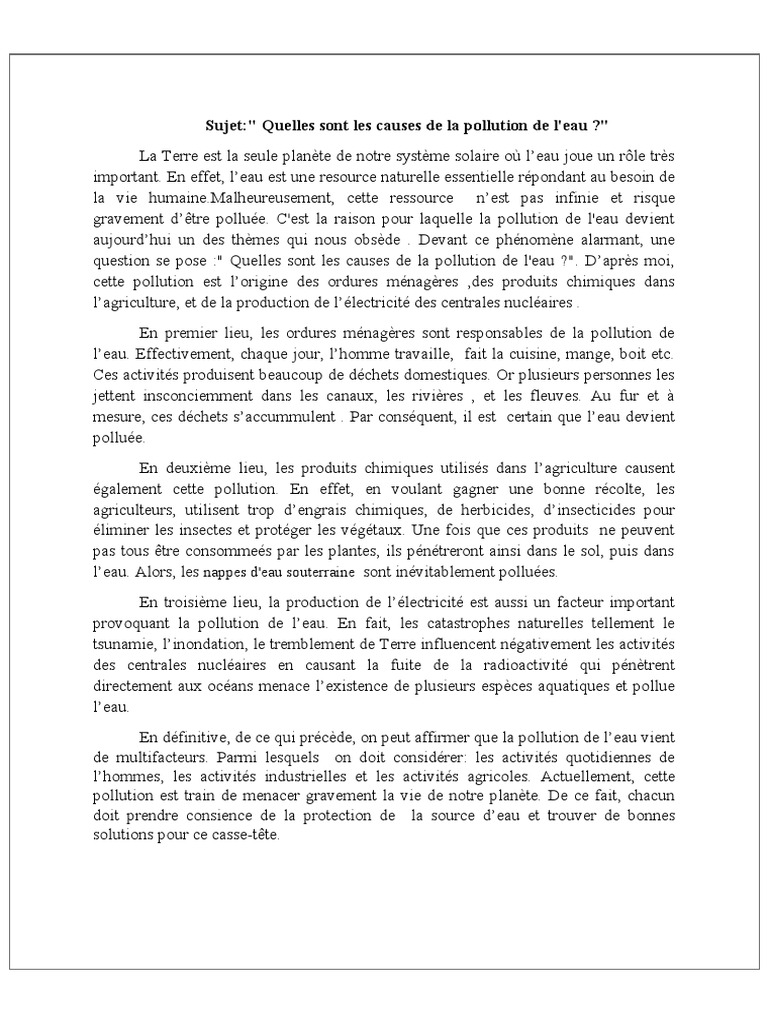 Sujet:" Quelles sont les causes de la pollution de l'eau ?"

La Terre est la seule planète de notre système solaire où l'eau joue un rôle très important. En effet, l'eau est une resource naturelle essentielle répondant au besoin de la vie humaine.Malheureusement, cette ressource n'est pas infinie et risque gravement d'être polluée. C'est la raison pour laquelle la pollution de l'eau devient aujourd'hui un des thèmes qui nous obsède . Devant ce phénomène alarmant, une question se pose :" Quelles sont les causes de la pollution de l'eau ?". D'après moi, cette pollution est l'origine des ordures ménagères ,des produits chimiques dans l'agriculture, et de la production de l'électricité des centrales nucléaires .

En premier lieu, les ordures ménagères sont responsables de la pollution de l'eau. Effectivement, chaque jour, l'homme travaille, fait la cuisine, mange, boit etc. Ces activités produisent beaucoup de déchets domestiques. Or plusieurs personnes les jettent insconciemment dans les canaux, les rivières , et les fleuves. Au fur et à mesure, ces déchets s'accummulent . Par conséquent, il est certain que l'eau devient polluée.

En deuxième lieu, les produits chimiques utilisés dans l'agriculture causent également cette pollution. En effet, en voulant gagner une bonne récolte, les agriculteurs, utilisent trop d'engrais chimiques, de herbicides, d'insecticides pour éliminer les insectes et protéger les végétaux. Une fois que ces produits ne peuvent pas tous être consommeés par les plantes, ils pénétreront ainsi dans le sol, puis dans l'eau. Alors, les nappes d'eau souterraine sont inévitablement polluées.

En troisième lieu, la production de l'électricité est aussi un facteur important provoquant la pollution de l'eau. En fait, les catastrophes naturelles tellement le tsunamie, l'inondation, le tremblement de Terre influencent négativement les activités des centrales nucléaires en causant la fuite de la radioactivité qui pénètrent directement aux océans menace l'existence de plusieurs espèces aquatiques et pollue l'eau.

En définitive, de ce qui précède, on peut affirmer que la pollution de l'eau vient de multifacteurs. Parmi lesquels on doit considérer: les activités quotidiennes de l'hommes, les activités industrielles et les activités agricoles. Actuellement, cette pollution est train de menacer gravement la vie de notre planète. De ce fait, chacun doit prendre consience de la protection de la source d'eau et trouver de bonnes solutions pour ce casse-tête.